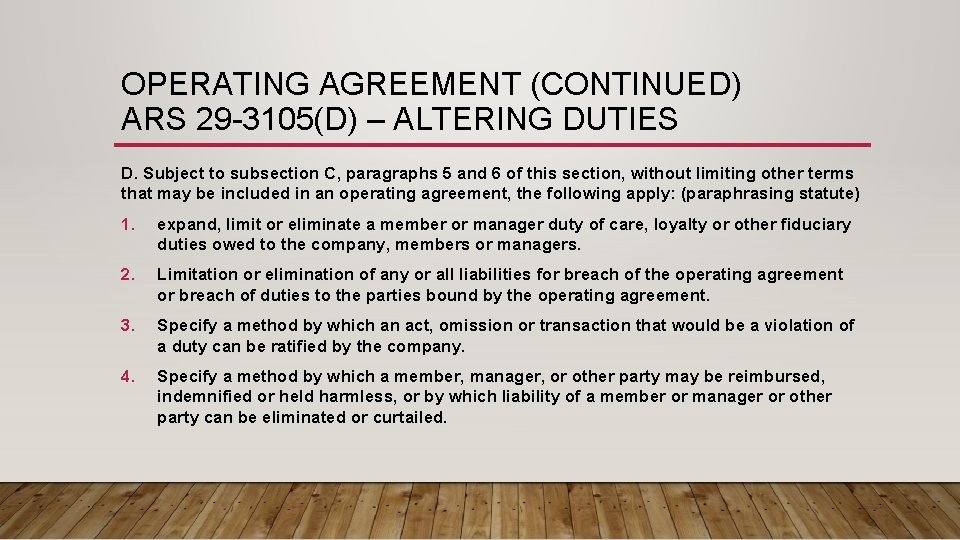 OPERATING AGREEMENT (CONTINUED)
ARS 29-3105(D) – ALTERING DUTIES

D. Subject to subsection C, paragraphs 5 and 6 of this section, without limiting other terms that may be included in an operating agreement, the following apply: (paraphrasing statute)

1. expand, limit or eliminate a member or manager duty of care, loyalty or other fiduciary duties owed to the company, members or managers.

2. Limitation or elimination of any or all liabilities for breach of the operating agreement or breach of duties to the parties bound by the operating agreement.

3. Specify a method by which an act, omission or transaction that would be a violation of a duty can be ratified by the company.

4. Specify a method by which a member, manager, or other party may be reimbursed, indemnified or held harmless, or by which liability of a member or manager or other party can be eliminated or curtailed.